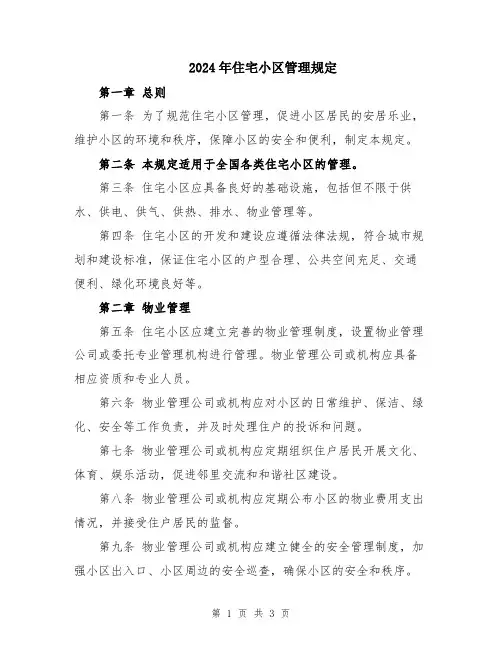 2024年住宅小区管理规定

第一章 总则

第一条 为了规范住宅小区管理，促进小区居民的安居乐业，维护小区的环境和秩序，保障小区的安全和便利，制定本规定。

第二条 本规定适用于全国各类住宅小区的管理。

第三条 住宅小区应具备良好的基础设施，包括但不限于供水、供电、供气、供热、排水、物业管理等。

第四条 住宅小区的开发和建设应遵循法律法规，符合城市规划和建设标准，保证住宅小区的户型合理、公共空间充足、交通便利、绿化环境良好等。

第二章 物业管理

第五条 住宅小区应建立完善的物业管理制度，设置物业管理公司或委托专业管理机构进行管理。物业管理公司或机构应具备相应资质和专业人员。

第六条 物业管理公司或机构应对小区的日常维护、保洁、绿化、安全等工作负责，并及时处理住户的投诉和问题。

第七条 物业管理公司或机构应定期组织住户居民开展文化、体育、娱乐活动，促进邻里交流和和谐社区建设。

第八条 物业管理公司或机构应定期公布小区的物业费用支出情况，并接受住户居民的监督。

第九条 物业管理公司或机构应建立健全的安全管理制度，加强小区出入口、小区周边的安全巡查，确保小区的安全和秩序。

第 1 页 共 3 页